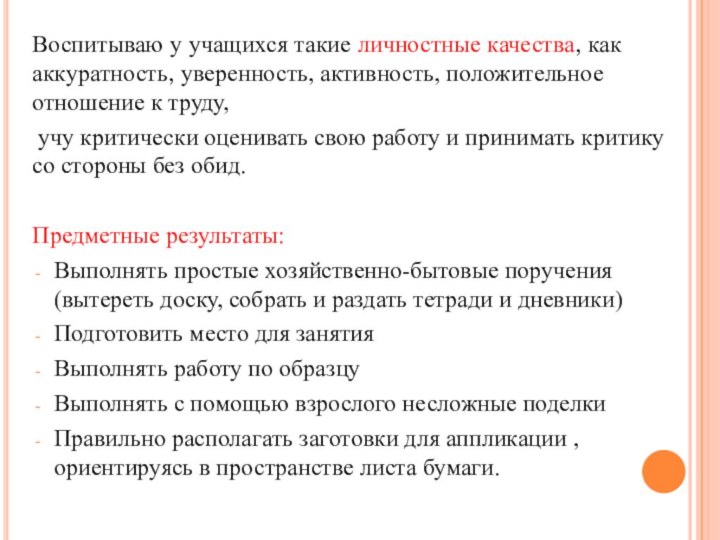 Воспитываю у учащихся такие личностные качества, как аккуратность, уверенность, активность, положительное отношение к труду,

учу критически оценивать свою работу и принимать критику со стороны без обид.

Предметные результаты:
- Выполнять простые хозяйственно-бытовые поручения (вытереть доску, собрать и раздать тетради и дневники)
- Подготовить место для занятия
- Выполнять работу по образцу
- Выполнять с помощью взрослого несложные поделки
- Правильно располагать заготовки для аппликации , ориентируясь в пространстве листа бумаги.